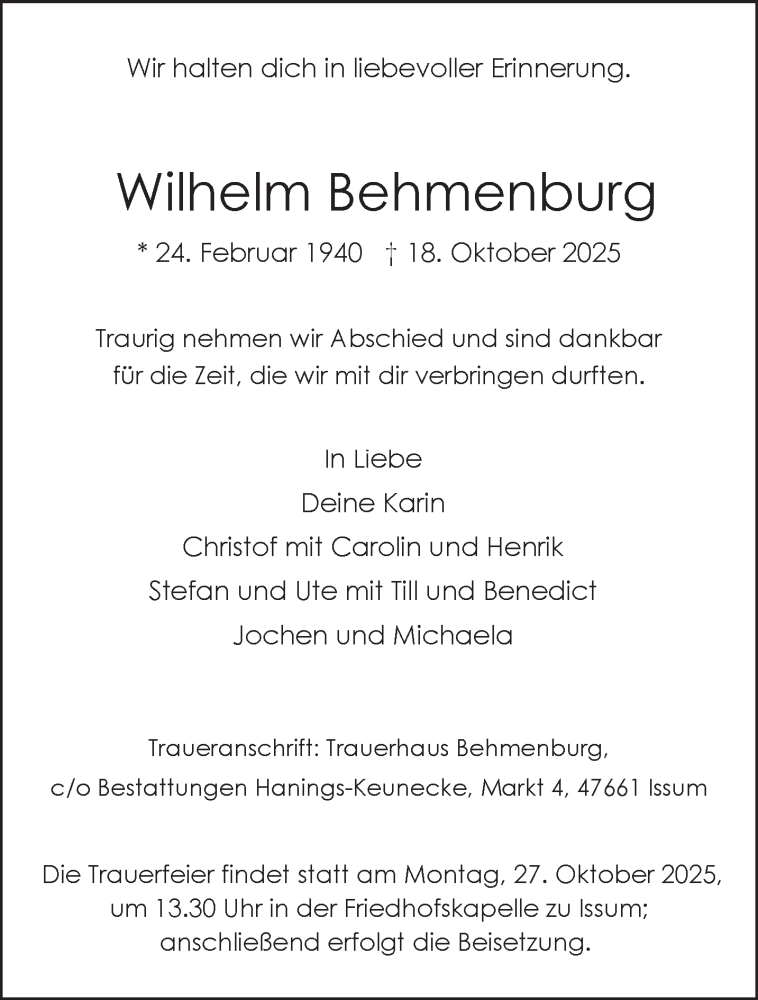 Wir halten dich in liebevoller Erinnerung.

Wilhelm Behmenburg

* 24. Februar 1940 † 18. Oktober 2025

Traurig nehmen wir Abschied und sind dankbar für die Zeit, die wir mit dir verbringen durften.

In Liebe
Deine Karin
Christof mit Carolin und Henrik
Stefan und Ute mit Till und Benedict
Jochen und Michaela

Traueranschrift: Trauerhaus Behmenburg,
c/o Bestattungen Hanings-Keunecke, Markt 4, 47661 Issum

Die Trauerfeier findet statt am Montag, 27. Oktober 2025, um 13.30 Uhr in der Friedhofskapelle zu Issum; anschließend erfolgt die Beisetzung.